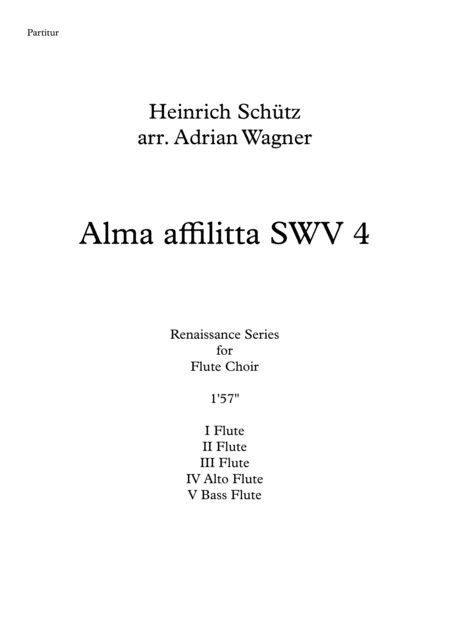 Partitur

Heinrich Schütz
arr. Adrian Wagner

Alma affilitta SWV 4

Renaissance Series
for
Flute Choir

1'57"

I Flute
II Flute
III Flute
IV Alto Flute
V Bass Flute